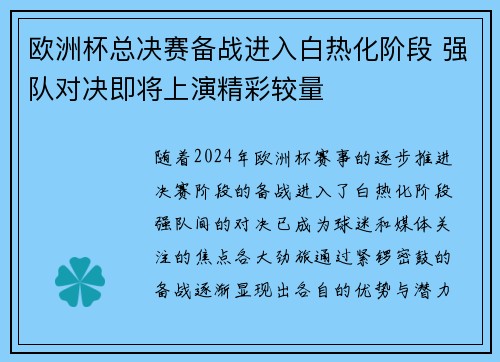 欧洲杯总决赛备战进入白热化阶段 强队对决即将上演精彩较量

随着2024年欧洲杯赛事的逐步推进决赛阶段的备战进入了白热化阶段强队间的对决已成为球迷和媒体关注的焦点各大劲旅通过紧锣密鼓的备战逐渐显现出各自的优势与潜力